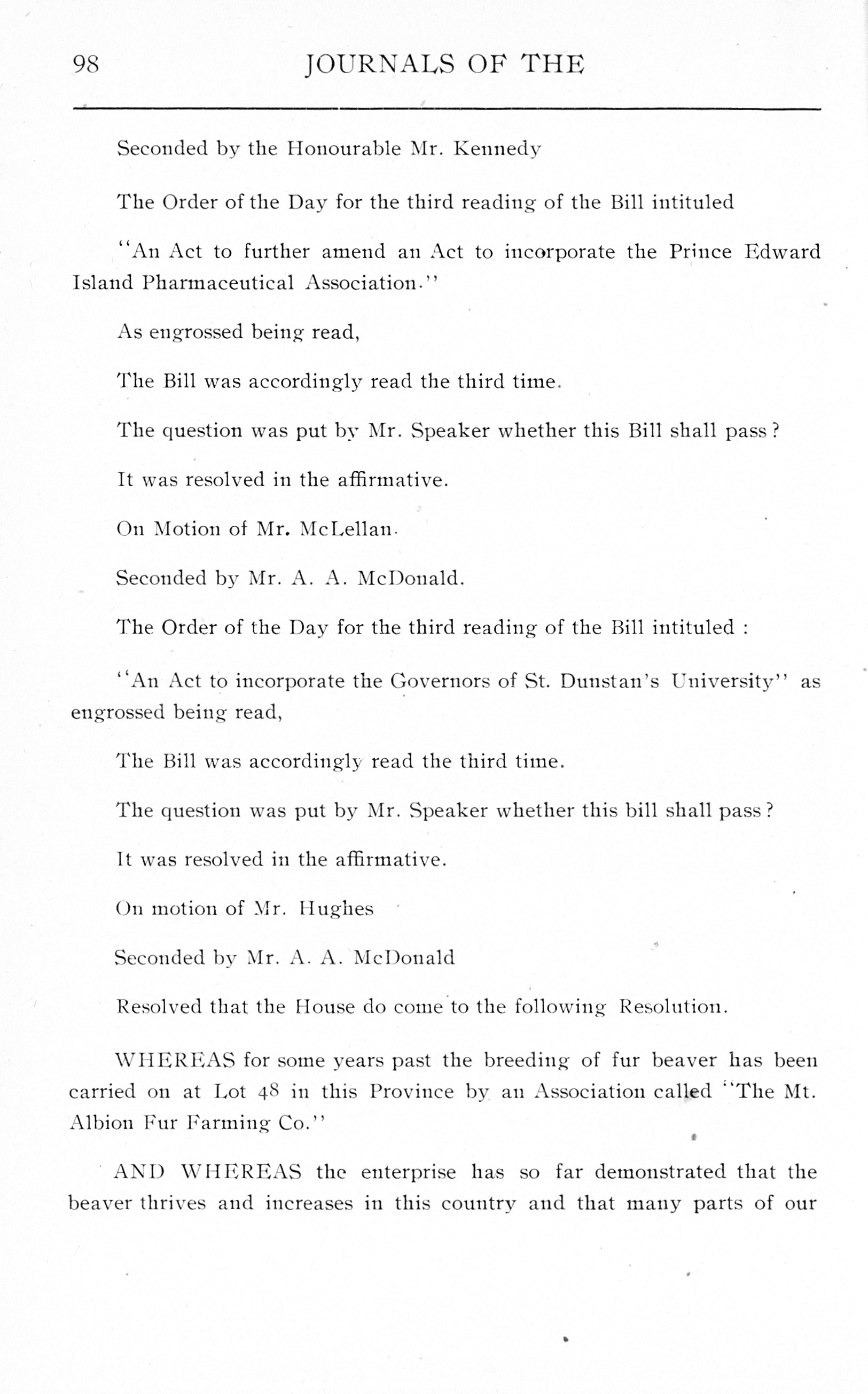 98 JOURNALS OF THE

Seconded by the Honourable Mr. Kennedy

The Order of the Day for the third reading of the Bill intituled

"An Act to further amend an Act to incorporate the Prince Edward Island Pharmaceutical Association."

As engrossed being read,

The Bill was accordingly read the third time.

The question was put by Mr. Speaker whether this Bill shall pass?

It was resolved in the affirmative.

On Motion of Mr. McLellan.

Seconded by Mr. A. A. McDonald.

The Order of the Day for the third reading of the Bill intituled :

"An Act to incorporate the Governors of St. Dunstan's University" as engrossed being read,

The Bill was accordingly read the third time.

The question was put by Mr. Speaker whether this bill shall pass?

It was resolved in the affirmative.

On motion of Mr. Hughes

Seconded by Mr. A. A. McDonald

Resolved that the House do come to the following Resolution.

WHEREAS for some years past the breeding of fur beaver has been carried on at Lot 48 in this Province by an Association called "The Mt. Albion Fur Farming Co."

AND WHEREAS the enterprise has so far demonstrated that the beaver thrives and increases in this country and that many parts of our